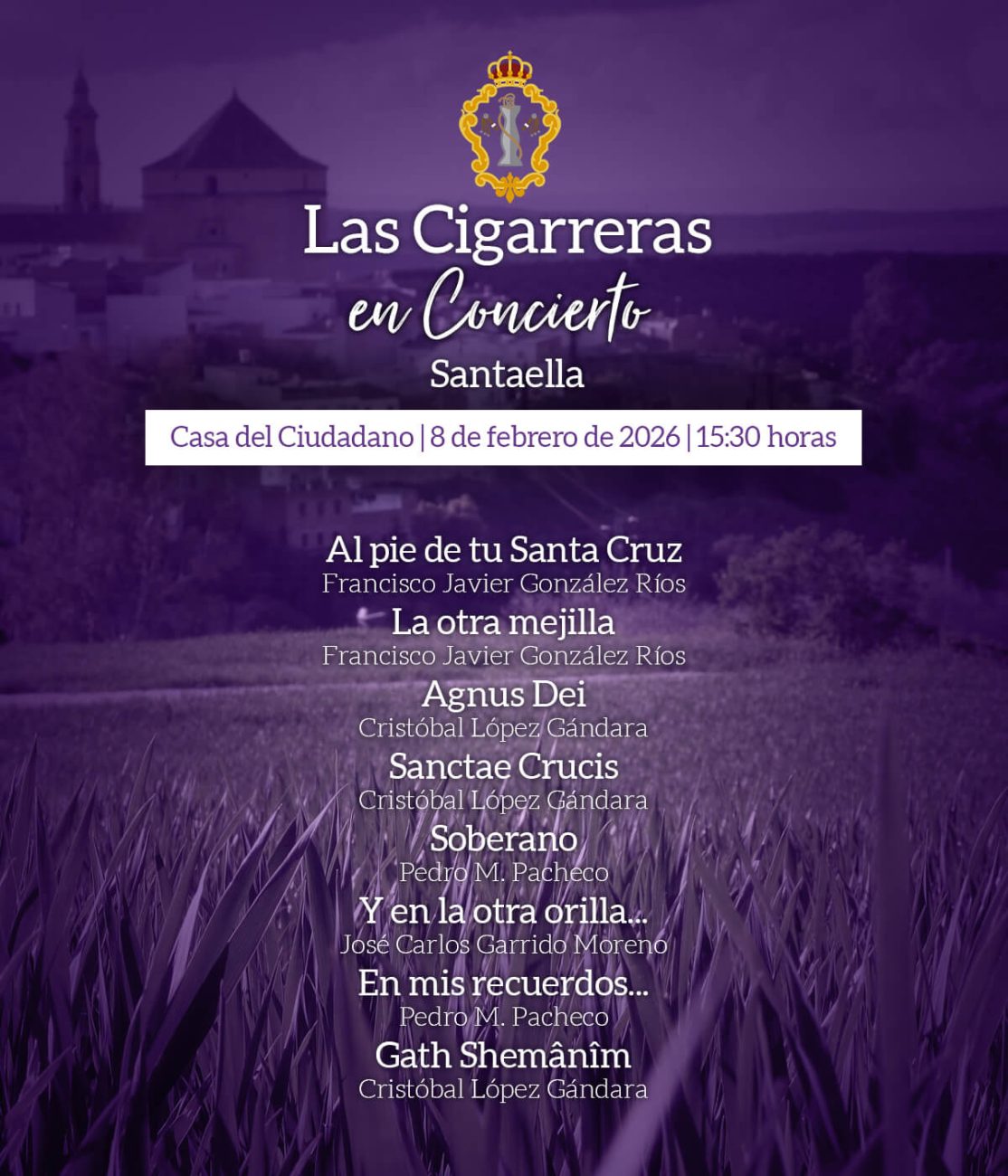 Las Cigarreras
en Concierto
Santaella

Casa del Ciudadano | 8 de febrero de 2026 | 15:30 horas

Al pie de tu Santa Cruz
Francisco Javier González Ríos

La otra mejilla
Francisco Javier González Ríos

Agnus Dei
Cristóbal López Gándara

Sanctae Crucis
Cristóbal López Gándara

Soberano
Pedro M. Pacheco

Y en la otra orilla...
José Carlos Garrido Moreno

En mis recuerdos...
Pedro M. Pacheco

Gath Shemânîm
Cristóbal López Gándara